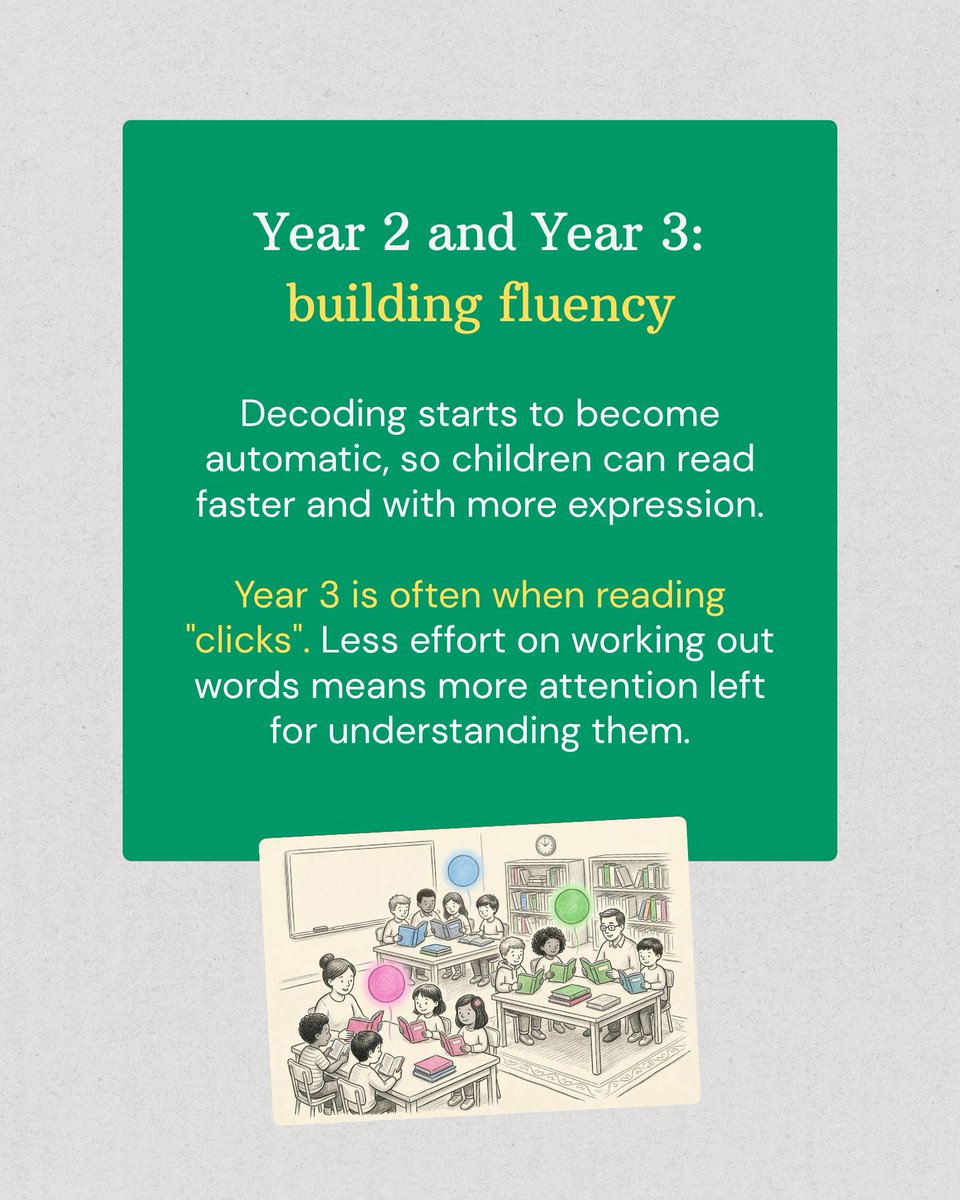 Year 2 and Year 3:
building fluency

Decoding starts to become automatic, so children can read faster and with more expression.

Year 3 is often when reading "clicks". Less effort on working out words means more attention left for understanding them.